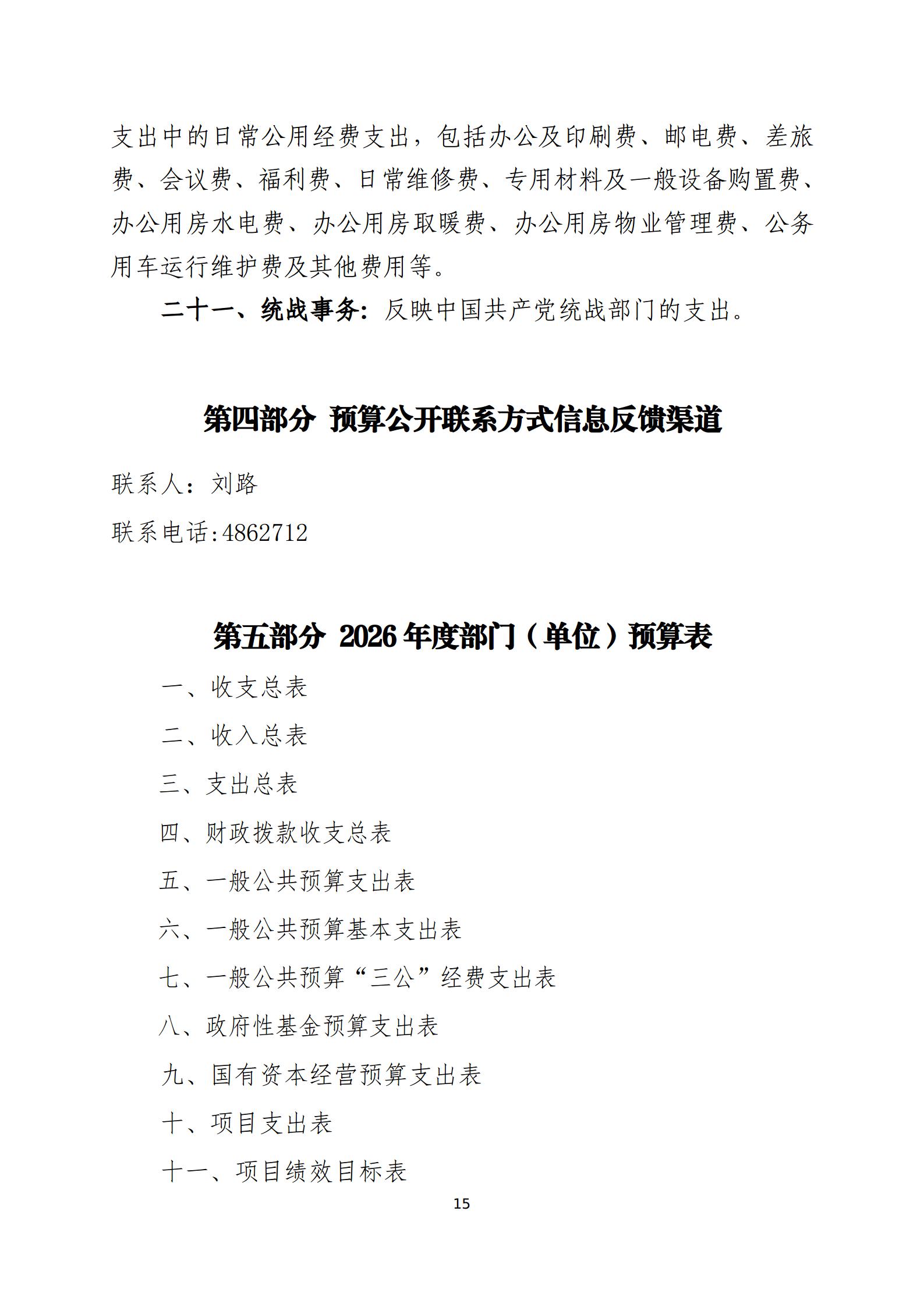 支出中的日常公用经费支出，包括办公及印刷费、邮电费、差旅费、会议费、福利费、日常维修费、专用材料及一般设备购置费、办公用房水电费、办公用房取暖费、办公用房物业管理费、公务用车运行维护费及其他费用等。

二十一、统战事务：反映中国共产党统战部门的支出。

第四部分 预算公开联系方式信息反馈渠道

联系人：刘路

联系电话:4862712

第五部分 2026年度部门（单位）预算表

一、收支总表

二、收入总表

三、支出总表

四、财政拨款收支总表

五、一般公共预算支出表

六、一般公共预算基本支出表

七、一般公共预算“三公”经费支出表

八、政府性基金预算支出表

九、国有资本经营预算支出表

十、项目支出表

十一、项目绩效目标表

15